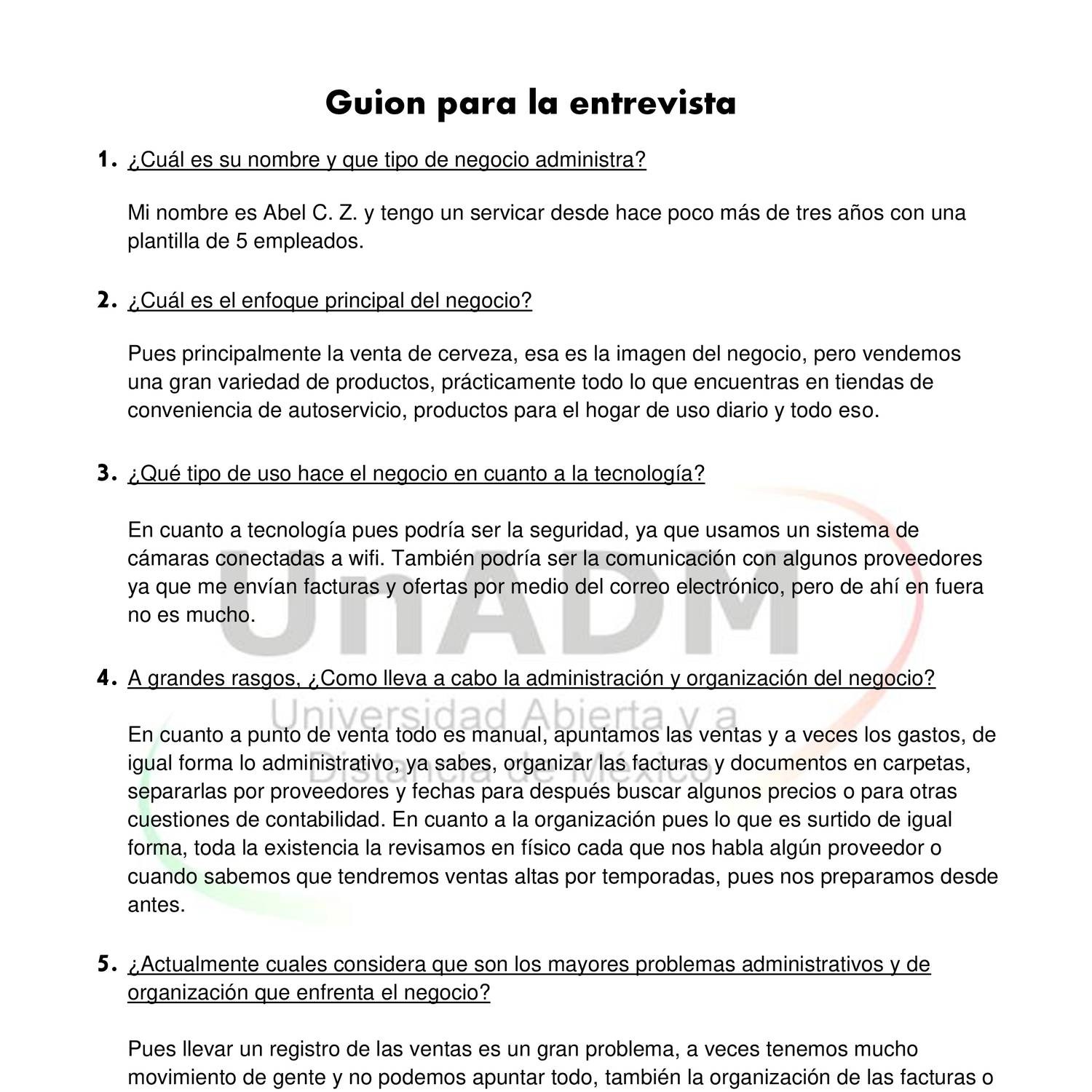 Guion para la entrevista

1. ¿Cuál es su nombre y que tipo de negocio administra?

Mi nombre es Abel C. Z. y tengo un servicar desde hace poco más de tres años con una plantilla de 5 empleados.

2. ¿Cuál es el enfoque principal del negocio?

Pues principalmente la venta de cerveza, esa es la imagen del negocio, pero vendemos una gran variedad de productos, prácticamente todo lo que encuentras en tiendas de conveniencia de autoservicio, productos para el hogar de uso diario y todo eso.

3. ¿Qué tipo de uso hace el negocio en cuanto a la tecnología?

En cuanto a tecnología pues podría ser la seguridad, ya que usamos un sistema de cámaras conectadas a wifi. También podría ser la comunicación con algunos proveedores ya que me envían facturas y ofertas por medio del correo electrónico, pero de ahí en fuera no es mucho.

4. A grandes rasgos, ¿Como lleva a cabo la administración y organización del negocio?

En cuanto a punto de venta todo es manual, apuntamos las ventas y a veces los gastos, de igual forma lo administrativo, ya sabes, organizar las facturas y documentos en carpetas, separarlas por proveedores y fechas para después buscar algunos precios o para otras cuestiones de contabilidad. En cuanto a la organización pues lo que es surtido de igual forma, toda la existencia la revisamos en físico cada que nos habla algún proveedor o cuando sabemos que tendremos ventas altas por temporadas, pues nos preparamos desde antes.

5. ¿Actualmente cuales considera que son los mayores problemas administrativos y de organización que enfrenta el negocio?

Pues llevar un registro de las ventas es un gran problema, a veces tenemos mucho movimiento de gente y no podemos apuntar todo, también la organización de las facturas o

UnADM
Universidad Abierta y a Distancia de México